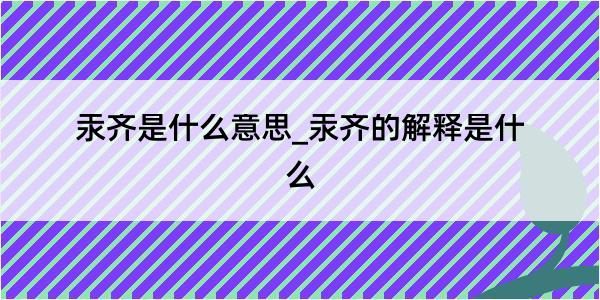 汞齐是什么意思_汞齐的解释是什么